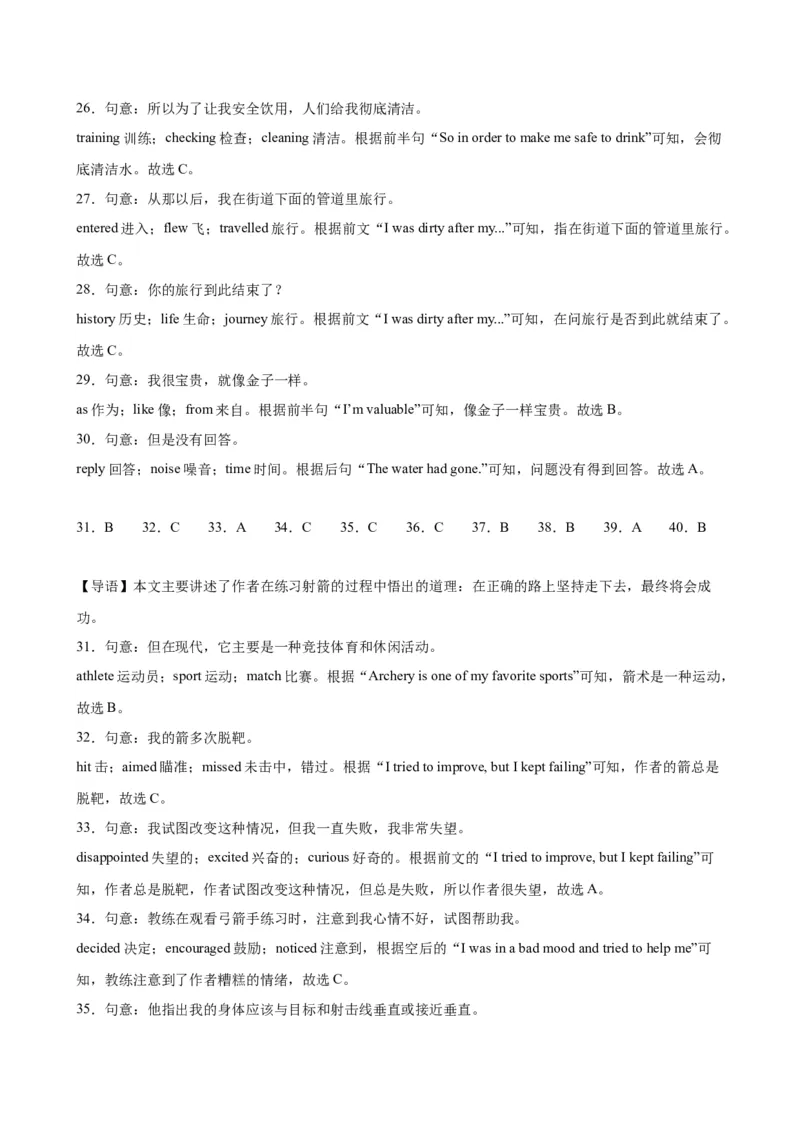 26．句意：所以为了让我安全饮用，人们给我彻底清洁。

training 训练；checking 检查；cleaning 清洁。根据前半句“So in order to make me safe to drink”可知，会彻底清洁水。故选 C。

27．句意：从那以后，我在街道下面的管道里旅行。

entered 进入；flew 飞；travelled 旅行。根据前文“I was dirty after my...”可知，指在街道下面的管道里旅行。故选 C。

28．句意：你的旅行到此结束了？

history 历史；life 生命；journey 旅行。根据前文“I was dirty after my...”可知，在问旅行是否到此就结束了。故选 C。

29．句意：我很宝贵，就像金子一样。

as 作为；like 像；from 来自。根据前半句“I'm valuable”可知，像金子一样宝贵。故选 B。

30．句意：但是没有回答。

reply 回答；noise 噪音；time 时间。根据后句“The water had gone.”可知，问题没有得到回答。故选 A。

31．B　32．C　33．A　34．C　35．C　36．C　37．B　38．B　39．A　40．B

【导语】本文主要讲述了作者在练习射箭的过程中悟出的道理：在正确的路上坚持走下去，最终将会成功。

31．句意：但在现代，它主要是一种竞技体育和休闲活动。

athlete 运动员；sport 运动；match 比赛。根据“Archery is one of my favorite sports”可知，箭术是一种运动，故选 B。

32．句意：我的箭多次脱靶。

hit 击；aimed 瞄准；missed 未击中，错过。根据“I tried to improve, but I kept failing”可知，作者的箭总是脱靶，故选 C。

33．句意：我试图改变这种情况，但我一直失败，我非常失望。

disappointed 失望的；excited 兴奋的；curious 好奇的。根据前文的“I tried to improve, but I kept failing”可知，作者总是脱靶，作者试图改变这种情况，但总是失败，所以作者很失望，故选 A。

34．句意：教练在观看弓箭手练习时，注意到我心情不好，试图帮助我。

decided 决定；encouraged 鼓励；noticed 注意到，根据空后的“I was in a bad mood and tried to help me”可知，教练注意到了作者糟糕的情绪，故选 C。

35．句意：他指出我的身体应该与目标和射击线垂直或接近垂直。